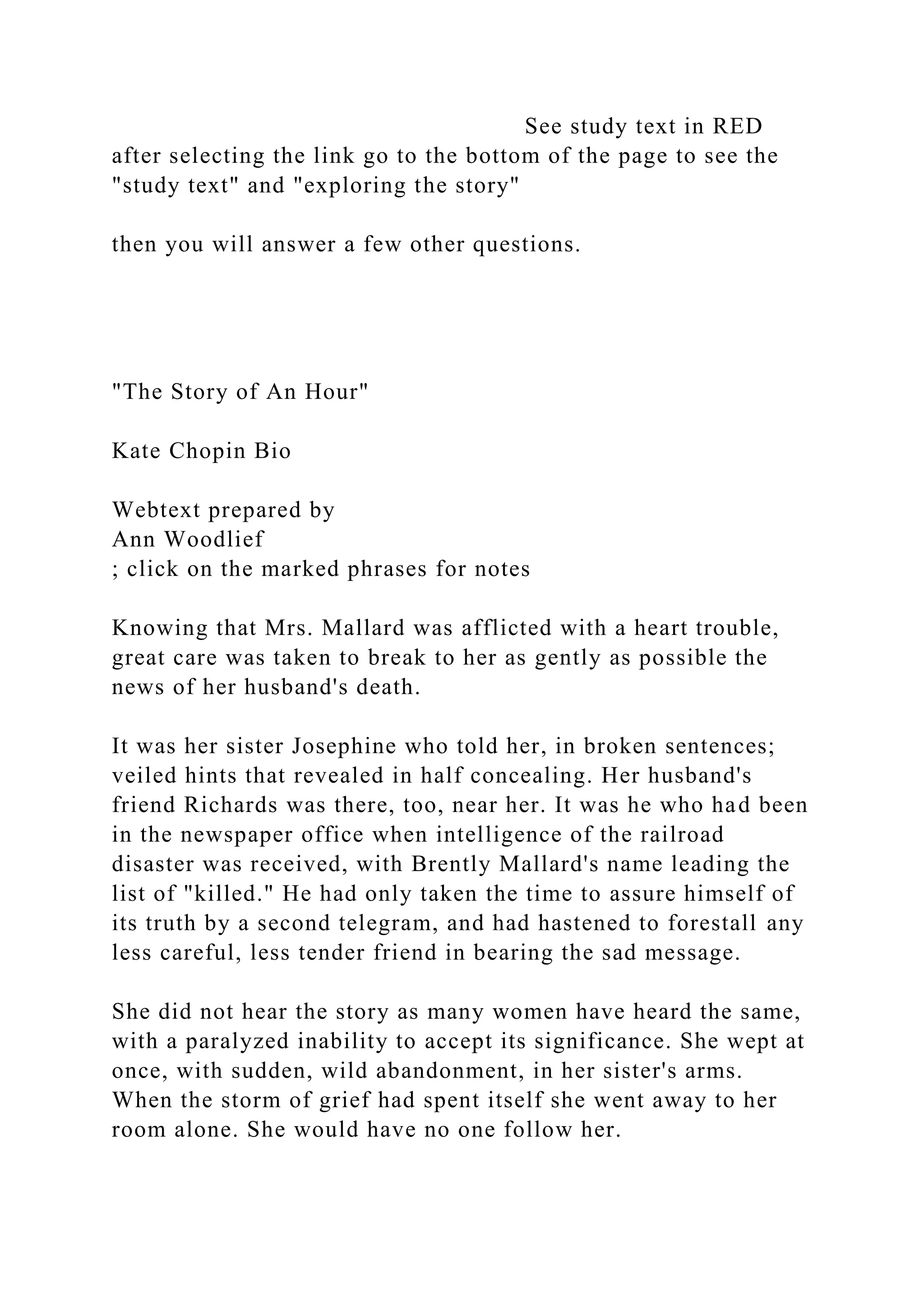 See study text in RED
after selecting the link go to the bottom of the page to see the "study text" and "exploring the story"

then you will answer a few other questions.

"The Story of An Hour"

Kate Chopin Bio

Webtext prepared by
Ann Woodlief
; click on the marked phrases for notes

Knowing that Mrs. Mallard was afflicted with a heart trouble, great care was taken to break to her as gently as possible the news of her husband's death.

It was her sister Josephine who told her, in broken sentences; veiled hints that revealed in half concealing. Her husband's friend Richards was there, too, near her. It was he who had been in the newspaper office when intelligence of the railroad disaster was received, with Brently Mallard's name leading the list of "killed." He had only taken the time to assure himself of its truth by a second telegram, and had hastened to forestall any less careful, less tender friend in bearing the sad message.

She did not hear the story as many women have heard the same, with a paralyzed inability to accept its significance. She wept at once, with sudden, wild abandonment, in her sister's arms. When the storm of grief had spent itself she went away to her room alone. She would have no one follow her.